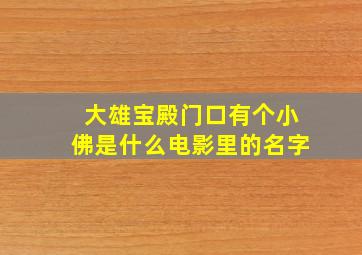 大雄宝殿门口有个小佛是什么电影里的名字